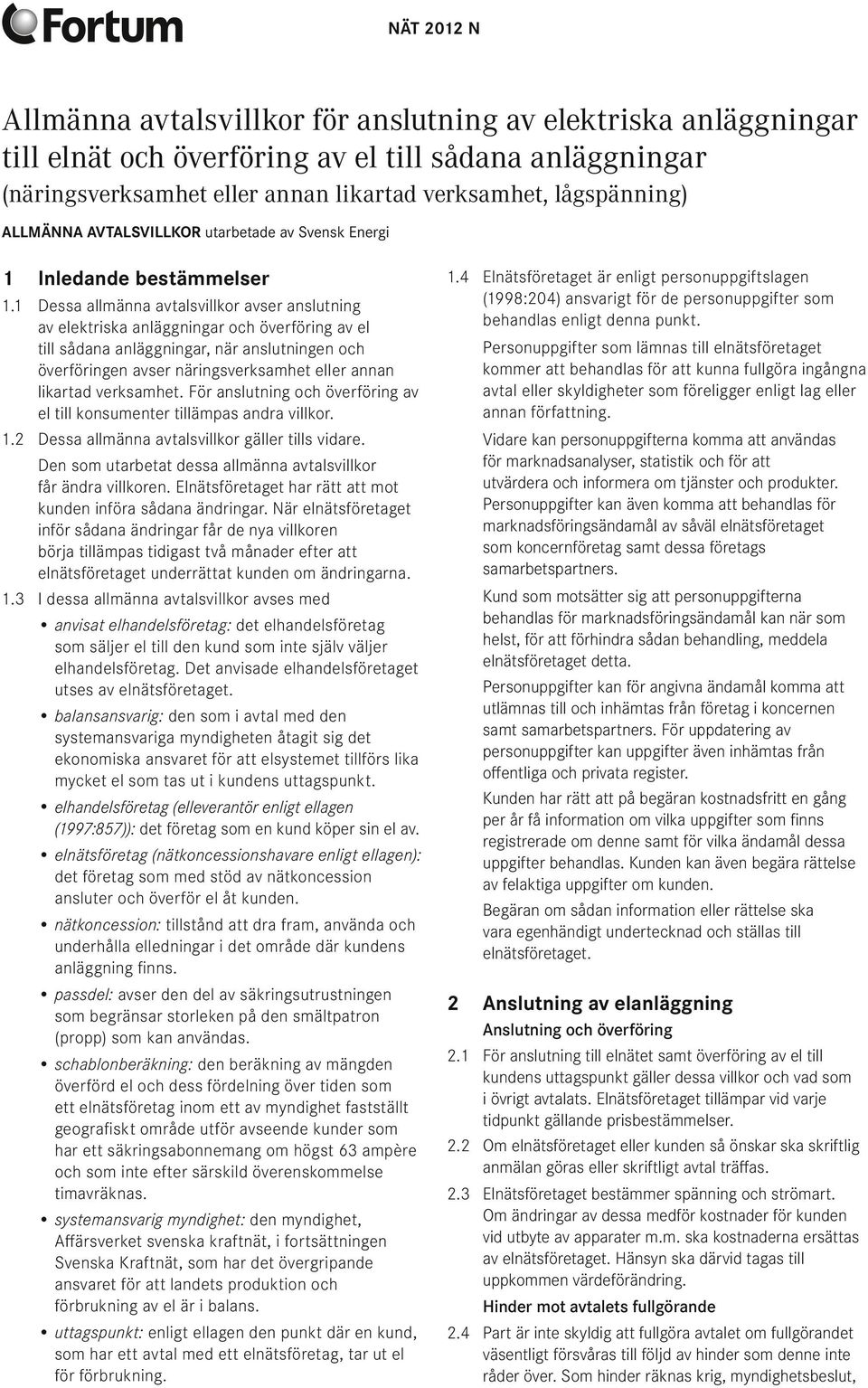 Fortum

NÄT 2012 N

Allmänna avtalsvillkor för anslutning av elektriska anläggningar till elnät och överföring av el till sådana anläggningar (näringsverksamhet eller annan likartad verksamhet, lågspänning)

ALLMÄNNA AVTALSVILLKOR utarbetade av Svensk Energi

1 Inledande bestämmelser

1.1 Dessa allmänna avtalsvillkor avser anslutning av elektriska anläggningar och överföring av el till sådana anläggningar, när anslutningen och överföringen avser näringsverksamhet eller annan likartad verksamhet. För anslutning och överföring av el till konsumenter tillämpas andra villkor.

1.2 Dessa allmänna avtalsvillkor gäller tills vidare. Den som utarbetat dessa allmänna avtalsvillkor får ändra villkoren. Elnätsföretaget har rätt att mot kunden införa sådana ändringar. När elnätsföretaget inför sådana ändringar får de nya villkoren börja tillämpas tidigast två månader efter att elnätsföretaget underrättat kunden om ändringarna.

1.3 I dessa allmänna avtalsvillkor avses med

• anvisat elhandelsföretag: det elhandelsföretag som säljer el till den kund som inte själv väljer elhandelsföretag. Det anvisade elhandelsföretaget utses av elnätsföretaget.

• balansansvarig: den som i avtal med den systemansvariga myndigheten åtagit sig det ekonomiska ansvaret för att elsystemet tillförs lika mycket el som tas ut i kundens uttagspunkt.

• elhandelsföretag (elleverantör enligt ellagen (1997:857)): det företag som en kund köper sin el av.

• elnätsföretag (nätkoncessionshavare enligt ellagen): det företag som med stöd av nätkoncession ansluter och överför el åt kunden.

• nätkoncession: tillstånd att dra fram, använda och underhålla elledningar i det område där kundens anläggning finns.

• passdel: avser den del av säkringsutrustningen som begränsar storleken på den smältpatron (propp) som kan användas.

• schablonberäkning: den beräkning av mängden överförd el och dess fördelning över tiden som ett elnätsföretag inom ett av myndighet fastställt geografiskt område utför avseende kunder som har ett säkringsabonnemang om högst 63 ampère och som inte efter särskild överenskommelse timavräknas.

• systemansvarig myndighet: den myndighet, Affärsverket svenska kraftnät, i fortsättningen Svenska Kraftnät, som har det övergripande ansvaret för att landets produktion och förbrukning av el är i balans.

• uttagspunkt: enligt ellagen den punkt där en kund, som har ett avtal med ett elnätsföretag, tar ut el för förbrukning.

1.4 Elnätsföretaget är enligt personuppgiftslagen (1998:204) ansvarigt för de personuppgifter som behandlas enligt denna punkt.

Personuppgifter som lämnas till elnätsföretaget kommer att behandlas för att kunna fullgöra ingångna avtal eller skyldigheter som föreligger enligt lag eller annan författning.

Vidare kan personuppgifterna komma att användas för marknadsanalyser, statistik och för att utvärdera och informera om tjänster och produkter. Personuppgifter kan även komma att behandlas för marknadsföringsändamål av såväl elnätsföretaget som koncernföretag samt dessa företags samarbetspartners.

Kund som motsätter sig att personuppgifterna behandlas för marknadsföringsändamål kan när som helst, för att förhindra sådan behandling, meddela elnätsföretaget detta.

Personuppgifter kan för angivna ändamål komma att utlämnas till och inhämtas från företag i koncernen samt samarbetspartners. För uppdatering av personuppgifter kan uppgifter även inhämtas från offentliga och privata register.

Kunden har rätt att på begäran kostnadsfritt en gång per år få information om vilka uppgifter som finns registrerade om denne samt för vilka ändamål dessa uppgifter behandlas. Kunden kan även begära rättelse av felaktiga uppgifter om kunden.

Begäran om sådan information eller rättelse ska vara egenhändigt undertecknad och ställas till elnätsföretaget.

2 Anslutning av elanläggning

Anslutning och överföring

2.1 För anslutning till elnätet samt överföring av el till kundens uttagspunkt gäller dessa villkor och vad som i övrigt avtalats. Elnätsföretaget tillämpar vid varje tidpunkt gällande prisbestämmelser.

2.2 Om elnätsföretaget eller kunden så önskar ska skriftlig anmälan göras eller skriftligt avtal träffas.

2.3 Elnätsföretaget bestämmer spänning och strömart. Om ändringar av dessa medför kostnader för kunden vid utbyte av apparater m.m. ska kostnaderna ersättas av elnätsföretaget. Hänsyn ska därvid tagas till uppkommen värdeförändring.

Hinder mot avtalets fullgörande

2.4 Part är inte skyldig att fullgöra avtalet om fullgörandet väsentligt försvåras till följd av hinder som denne inte råder över. Som hinder räknas krig, myndighetsbeslut,